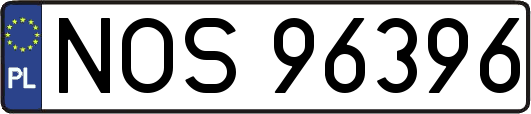 PL
NOS 96396